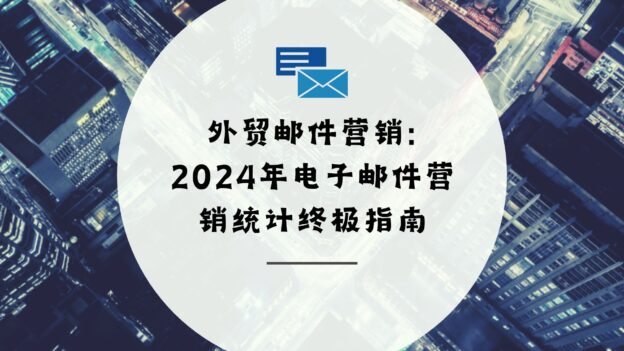 外贸邮件营销：
2024年电子邮件营销统计终极指南